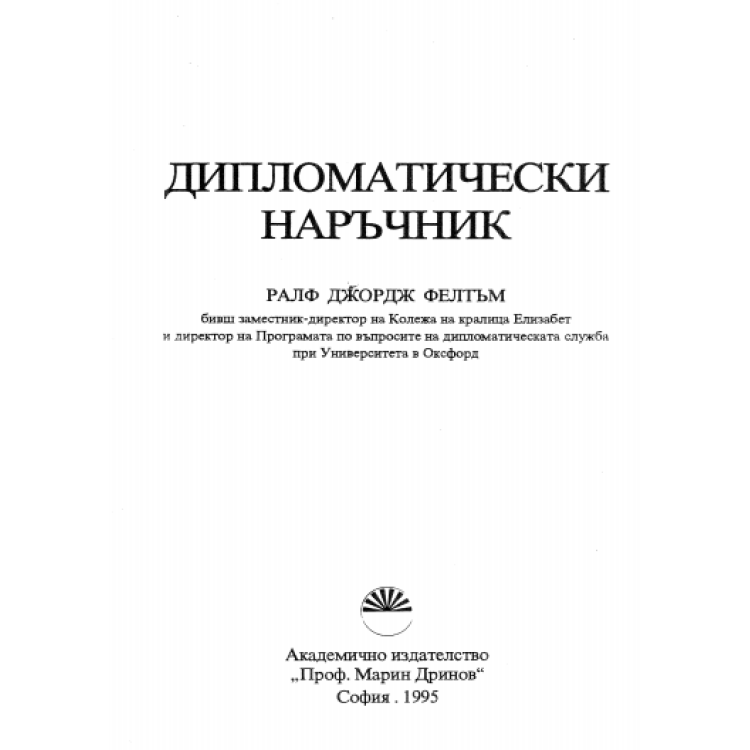 ДИПЛОМАТИЧЕСКИ НАРЪЧНИК

РАЛФ ДЖОРДЖ ФЕЛТЪМ

бивш заместник-директор на Колежа на кралица Елизабет и директор на Програмата по въпросите на дипломатическата служба при Университета в Оксфорд

Академично издателство
„Проф. Марин Дринов“
София . 1995